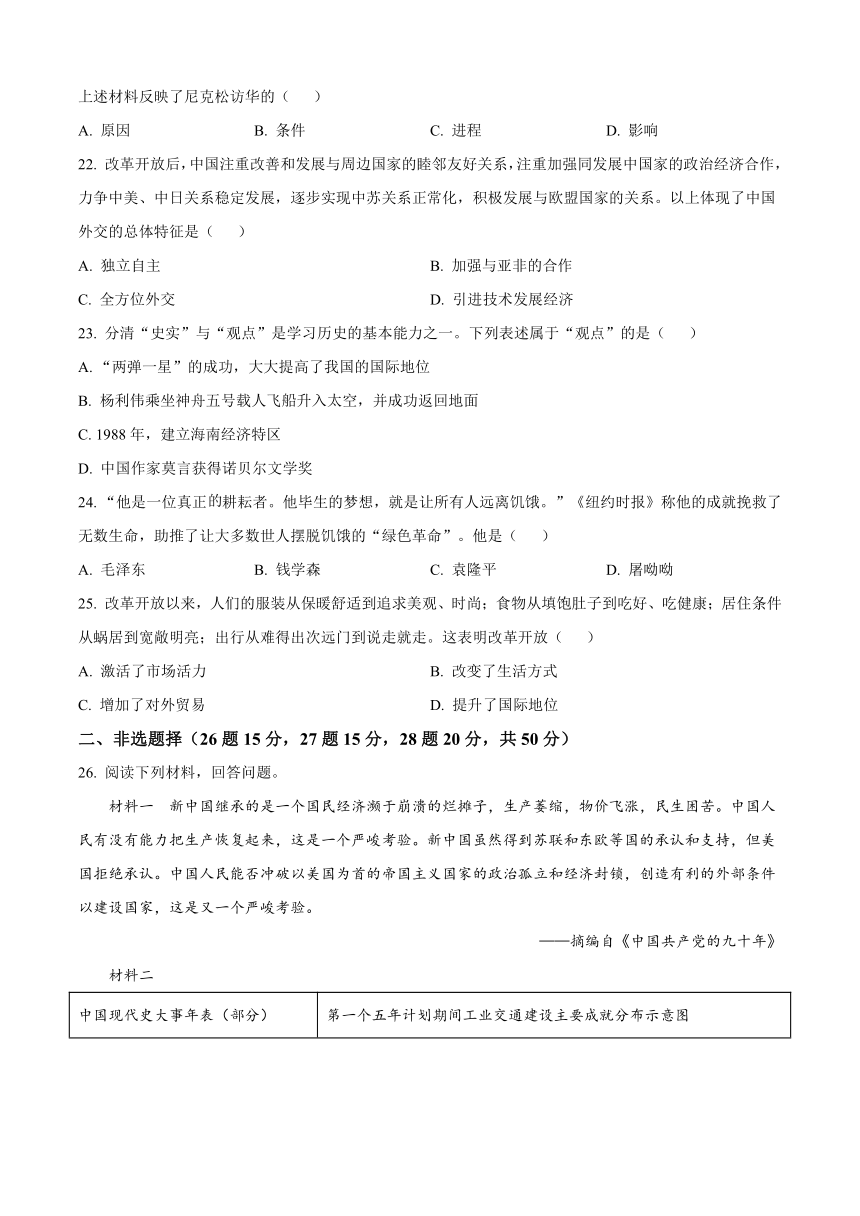 上述材料反映了尼克松访华的（　）

A. 原因　　B. 条件　　C. 进程　　D. 影响

22. 改革开放后，中国注重改善和发展与周边国家的睦邻友好关系，注重加强同发展中国家的政治经济合作，力争中美、中日关系稳定发展，逐步实现中苏关系正常化，积极发展与欧盟国家的关系。以上体现了中国外交的总体特征是（　）

A. 独立自主　　B. 加强与亚非的合作

C. 全方位外交　　D. 引进技术发展经济

23. 分清“史实”与“观点”是学习历史的基本能力之一。下列表述属于“观点”的是（　）

A.“两弹一星”的成功，大大提高了我国的国际地位

B. 杨利伟乘坐神舟五号载人飞船升入太空，并成功返回地面

C. 1988 年，建立海南经济特区

D. 中国作家莫言获得诺贝尔文学奖

24.“他是一位真正的耕耘者。他毕生的梦想，就是让所有人远离饥饿。”《纽约时报》称他的成就挽救了无数生命，助推了让大多数世人摆脱饥饿的“绿色革命”。他是（　）

A. 毛泽东　　B. 钱学森　　C. 袁隆平　　D. 屠呦呦

25. 改革开放以来，人们的服装从保暖舒适到追求美观、时尚；食物从填饱肚子到吃好、吃健康；居住条件从蜗居到宽敞明亮；出行从难得出次远门到说走就走。这表明改革开放（　）

A. 激活了市场活力　　B. 改变了生活方式

C. 增加了对外贸易　　D. 提升了国际地位

二、非选题择（26 题 15 分，27 题 15 分，28 题 20 分，共 50 分）

26. 阅读下列材料，回答问题。

材料一　新中国继承的是一个国民经济濒于崩溃的烂摊子，生产萎缩，物价飞涨，民生困苦。中国人民有没有能力把生产恢复起来，这是一个严峻考验。新中国虽然得到苏联和东欧等国的承认和支持，但美国拒绝承认。中国人民能否冲破以美国为首的帝国主义国家的政治孤立和经济封锁，创造有利的外部条件以建设国家，这是又一个严峻考验。

——摘编自《中国共产党的九十年》

材料二

| 中国现代史大事年表（部分） | 第一个五年计划期间工业交通建设主要成就分布示意图 |
|---|---|